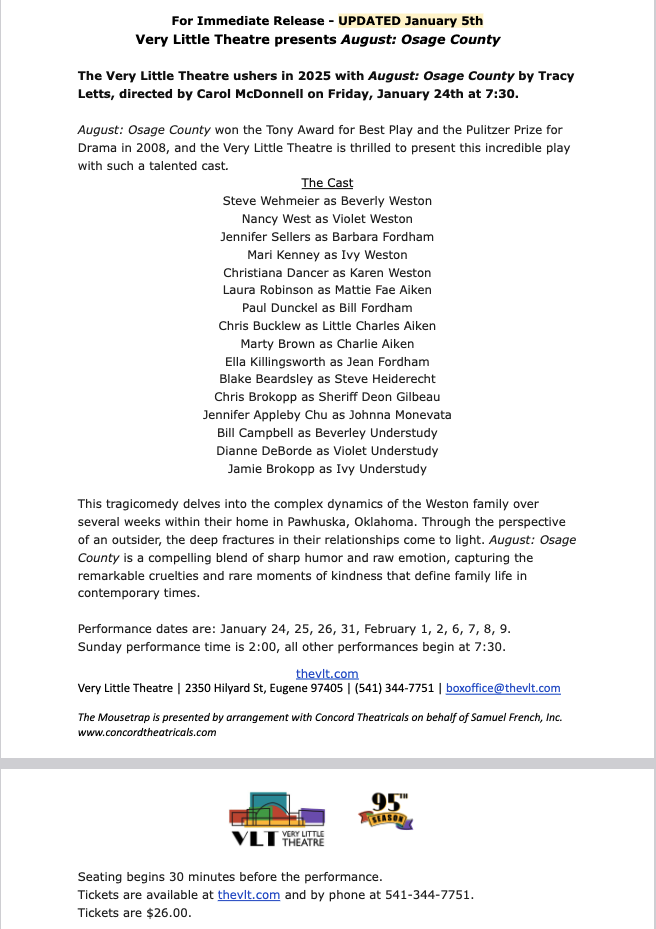 For Immediate Release - UPDATED January 5th
Very Little Theatre presents August: Osage County

The Very Little Theatre ushers in 2025 with August: Osage County by Tracy Letts, directed by Carol McDonnell on Friday, January 24th at 7:30.

August: Osage County won the Tony Award for Best Play and the Pulitzer Prize for Drama in 2008, and the Very Little Theatre is thrilled to present this incredible play with such a talented cast.

The Cast
Steve Wehmeier as Beverly Weston
Nancy West as Violet Weston
Jennifer Sellers as Barbara Fordham
Mari Kenney as Ivy Weston
Christiana Dancer as Karen Weston
Laura Robinson as Mattie Fae Aiken
Paul Dunckel as Bill Fordham
Chris Bucklew as Little Charles Aiken
Marty Brown as Charlie Aiken
Ella Killingsworth as Jean Fordham
Blake Beardsley as Steve Heiderecht
Chris Brokopp as Sheriff Deon Gilbeau
Jennifer Appleby Chu as Johnna Monevata
Bill Campbell as Beverley Understudy
Dianne DeBorde as Violet Understudy
Jamie Brokopp as Ivy Understudy

This tragicomedy delves into the complex dynamics of the Weston family over several weeks within their home in Pawhuska, Oklahoma. Through the perspective of an outsider, the deep fractures in their relationships come to light. August: Osage County is a compelling blend of sharp humor and raw emotion, capturing the remarkable cruelties and rare moments of kindness that define family life in contemporary times.

Performance dates are: January 24, 25, 26, 31, February 1, 2, 6, 7, 8, 9.
Sunday performance time is 2:00, all other performances begin at 7:30.

thevlt.com
Very Little Theatre | 2350 Hilyard St, Eugene 97405 | (541) 344-7751 | boxoffice@thevlt.com

The Mousetrap is presented by arrangement with Concord Theatricals on behalf of Samuel French, Inc. www.concordtheatricals.com

VLT VERY LITTLE THEATRE
95TH SEASON

Seating begins 30 minutes before the performance.
Tickets are available at thevlt.com and by phone at 541-344-7751.
Tickets are $26.00.